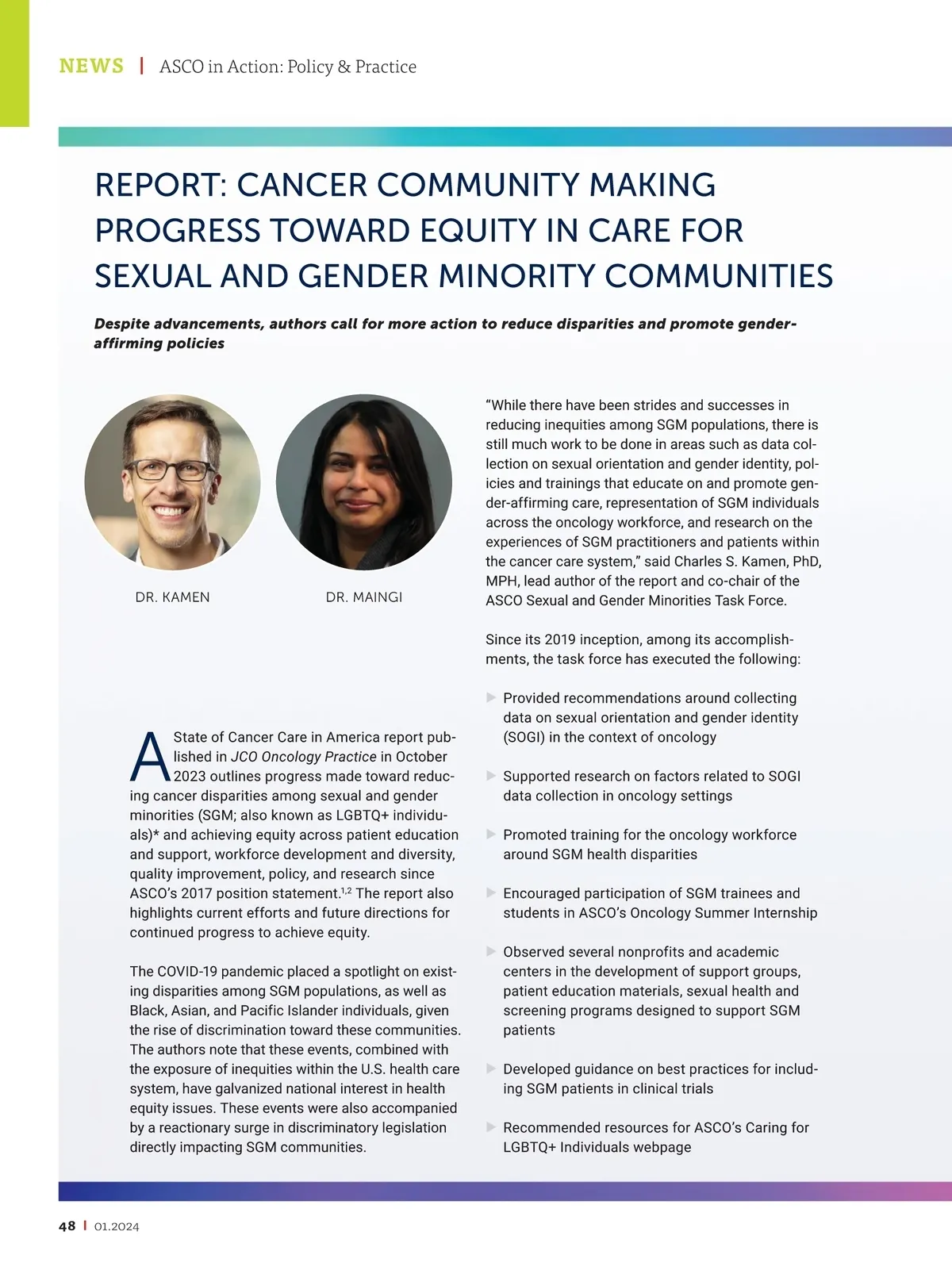 NEWS | ASCO in Action: Policy & Practice

REPORT: CANCER COMMUNITY MAKING PROGRESS TOWARD EQUITY IN CARE FOR SEXUAL AND GENDER MINORITY COMMUNITIES

Despite advancements, authors call for more action to reduce disparities and promote gender-affirming policies

DR. KAMEN

DR. MAINGI

A State of Cancer Care in America report published in JCO Oncology Practice in October 2023 outlines progress made toward reducing cancer disparities among sexual and gender minorities (SGM; also known as LGBTQ+ individuals)* and achieving equity across patient education and support, workforce development and diversity, quality improvement, policy, and research since ASCO's 2017 position statement.$^{1,2}$ The report also highlights current efforts and future directions for continued progress to achieve equity.

The COVID-19 pandemic placed a spotlight on existing disparities among SGM populations, as well as Black, Asian, and Pacific Islander individuals, given the rise of discrimination toward these communities. The authors note that these events, combined with the exposure of inequities within the U.S. health care system, have galvanized national interest in health equity issues. These events were also accompanied by a reactionary surge in discriminatory legislation directly impacting SGM communities.

"While there have been strides and successes in reducing inequities among SGM populations, there is still much work to be done in areas such as data collection on sexual orientation and gender identity, policies and trainings that educate on and promote gender-affirming care, representation of SGM individuals across the oncology workforce, and research on the experiences of SGM practitioners and patients within the cancer care system," said Charles S. Kamen, PhD, MPH, lead author of the report and co-chair of the ASCO Sexual and Gender Minorities Task Force.

Since its 2019 inception, among its accomplishments, the task force has executed the following:

▶ Provided recommendations around collecting data on sexual orientation and gender identity (SOGI) in the context of oncology

▶ Supported research on factors related to SOGI data collection in oncology settings

▶ Promoted training for the oncology workforce around SGM health disparities

▶ Encouraged participation of SGM trainees and students in ASCO's Oncology Summer Internship

▶ Observed several nonprofits and academic centers in the development of support groups, patient education materials, sexual health and screening programs designed to support SGM patients

▶ Developed guidance on best practices for including SGM patients in clinical trials

▶ Recommended resources for ASCO's Caring for LGBTQ+ Individuals webpage

48 | 01.2024